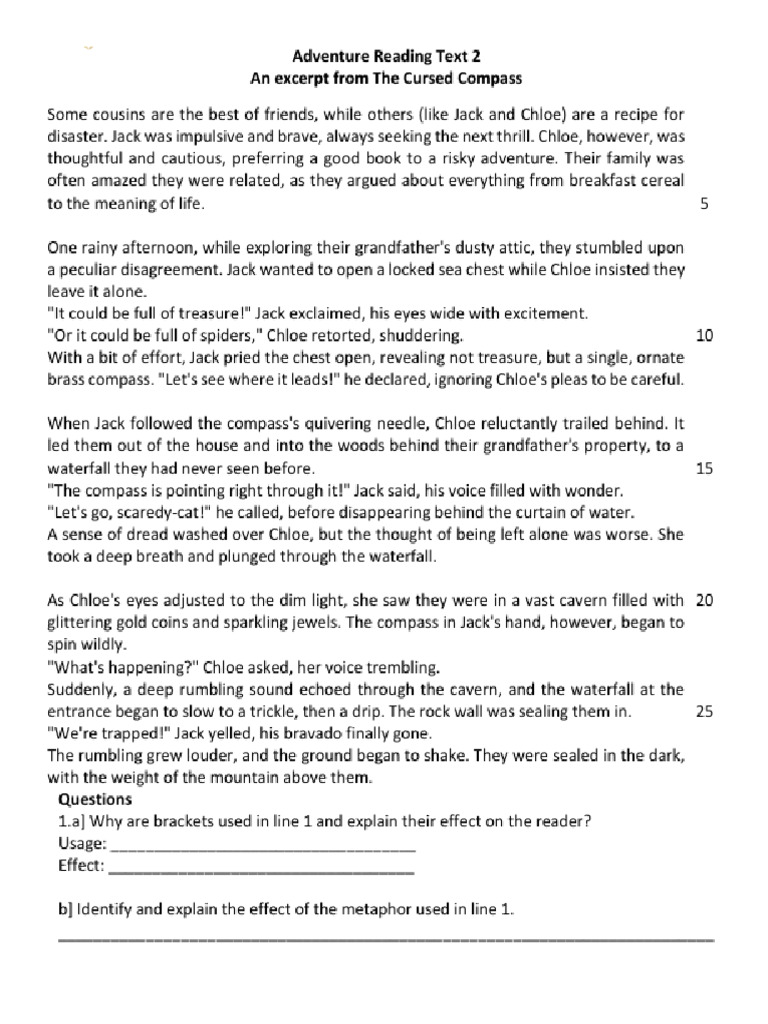 Adventure Reading Text 2
An excerpt from The Cursed Compass

Some cousins are the best of friends, while others (like Jack and Chloe) are a recipe for disaster. Jack was impulsive and brave, always seeking the next thrill. Chloe, however, was thoughtful and cautious, preferring a good book to a risky adventure. Their family was often amazed they were related, as they argued about everything from breakfast cereal to the meaning of life. 5

One rainy afternoon, while exploring their grandfather's dusty attic, they stumbled upon a peculiar disagreement. Jack wanted to open a locked sea chest while Chloe insisted they leave it alone.
"It could be full of treasure!" Jack exclaimed, his eyes wide with excitement.
"Or it could be full of spiders," Chloe retorted, shuddering. 10
With a bit of effort, Jack pried the chest open, revealing not treasure, but a single, ornate brass compass. "Let's see where it leads!" he declared, ignoring Chloe's pleas to be careful.

When Jack followed the compass's quivering needle, Chloe reluctantly trailed behind. It led them out of the house and into the woods behind their grandfather's property, to a waterfall they had never seen before. 15
"The compass is pointing right through it!" Jack said, his voice filled with wonder.
"Let's go, scaredy-cat!" he called, before disappearing behind the curtain of water.
A sense of dread washed over Chloe, but the thought of being left alone was worse. She took a deep breath and plunged through the waterfall.

As Chloe's eyes adjusted to the dim light, she saw they were in a vast cavern filled with 20 glittering gold coins and sparkling jewels. The compass in Jack's hand, however, began to spin wildly.
"What's happening?" Chloe asked, her voice trembling.
Suddenly, a deep rumbling sound echoed through the cavern, and the waterfall at the entrance began to slow to a trickle, then a drip. The rock wall was sealing them in. 25
"We're trapped!" Jack yelled, his bravado finally gone.
The rumbling grew louder, and the ground began to shake. They were sealed in the dark, with the weight of the mountain above them.

Questions
1.a] Why are brackets used in line 1 and explain their effect on the reader?
Usage: ____
Effect: ____

b] Identify and explain the effect of the metaphor used in line 1.
____